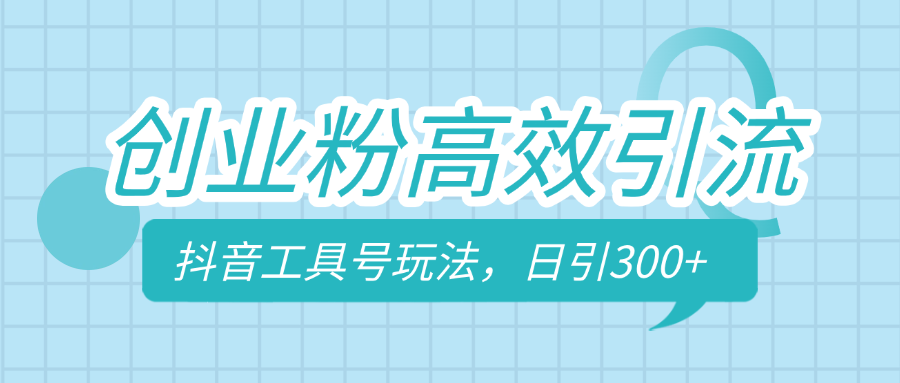 创业粉高效引流

抖音工具号玩法，日引300+